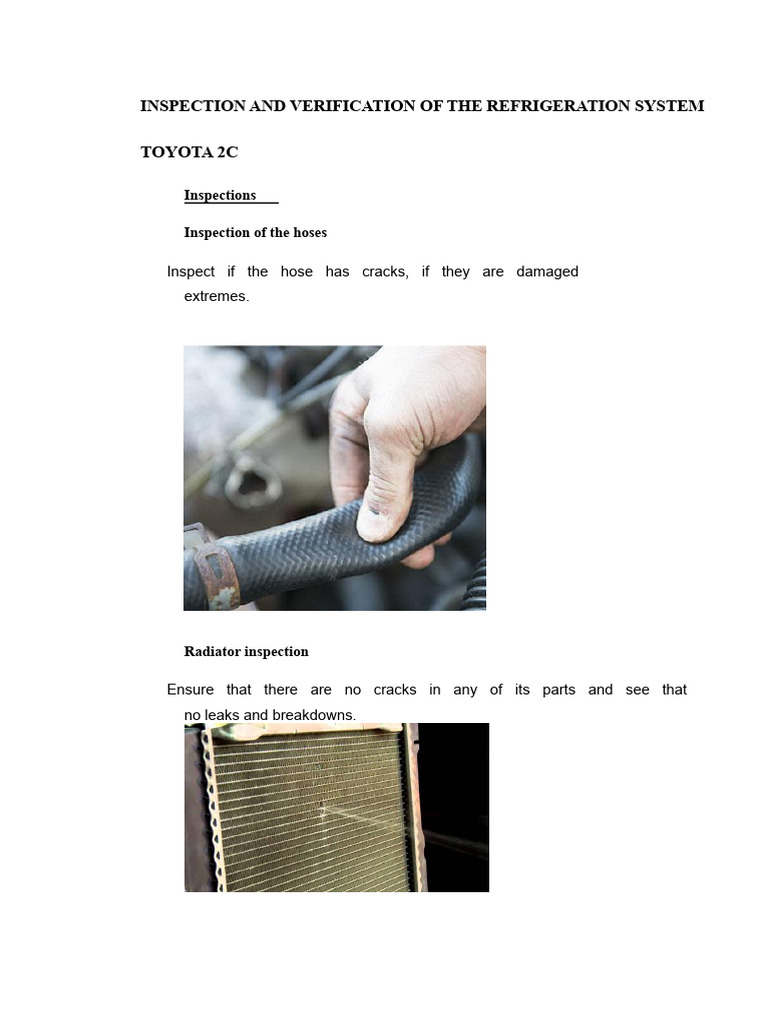 INSPECTION AND VERIFICATION OF THE REFRIGERATION SYSTEM

TOYOTA 2C

Inspections

Inspection of the hoses

Inspect if the hose has cracks, if they are damaged extremes.

Radiator inspection

Ensure that there are no cracks in any of its parts and see that no leaks and breakdowns.